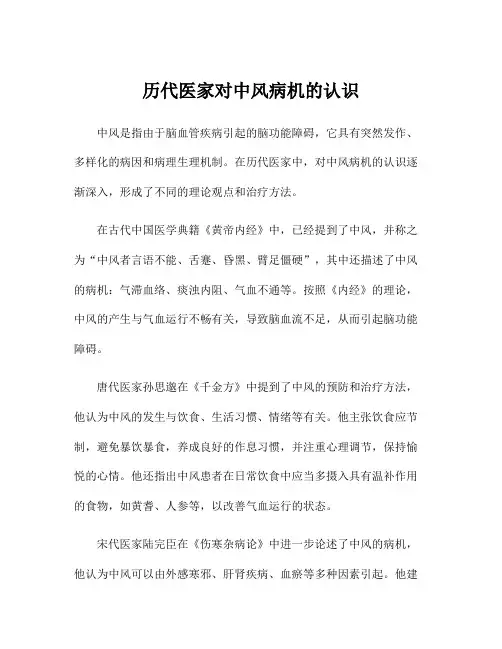 历代医家对中风病机的认识

中风是指由于脑血管疾病引起的脑功能障碍，它具有突然发作、多样化的病因和病理生理机制。在历代医家中，对中风病机的认识逐渐深入，形成了不同的理论观点和治疗方法。

在古代中国医学典籍《黄帝内经》中，已经提到了中风，并称之为“中风者言语不能、舌蹇、昏黑、臂足僵硬”，其中还描述了中风的病机：气滞血络、痰浊内阻、气血不通等。按照《内经》的理论，中风的产生与气血运行不畅有关，导致脑血流不足，从而引起脑功能障碍。

唐代医家孙思邈在《千金方》中提到了中风的预防和治疗方法，他认为中风的发生与饮食、生活习惯、情绪等有关。他主张饮食应节制，避免暴饮暴食，养成良好的作息习惯，并注重心理调节，保持愉悦的心情。他还指出中风患者在日常饮食中应当多摄入具有温补作用的食物，如黄耆、人参等，以改善气血运行的状态。

宋代医家陆完臣在《伤寒杂病论》中进一步论述了中风的病机，他认为中风可以由外感寒邪、肝肾疾病、血瘀等多种因素引起。他建